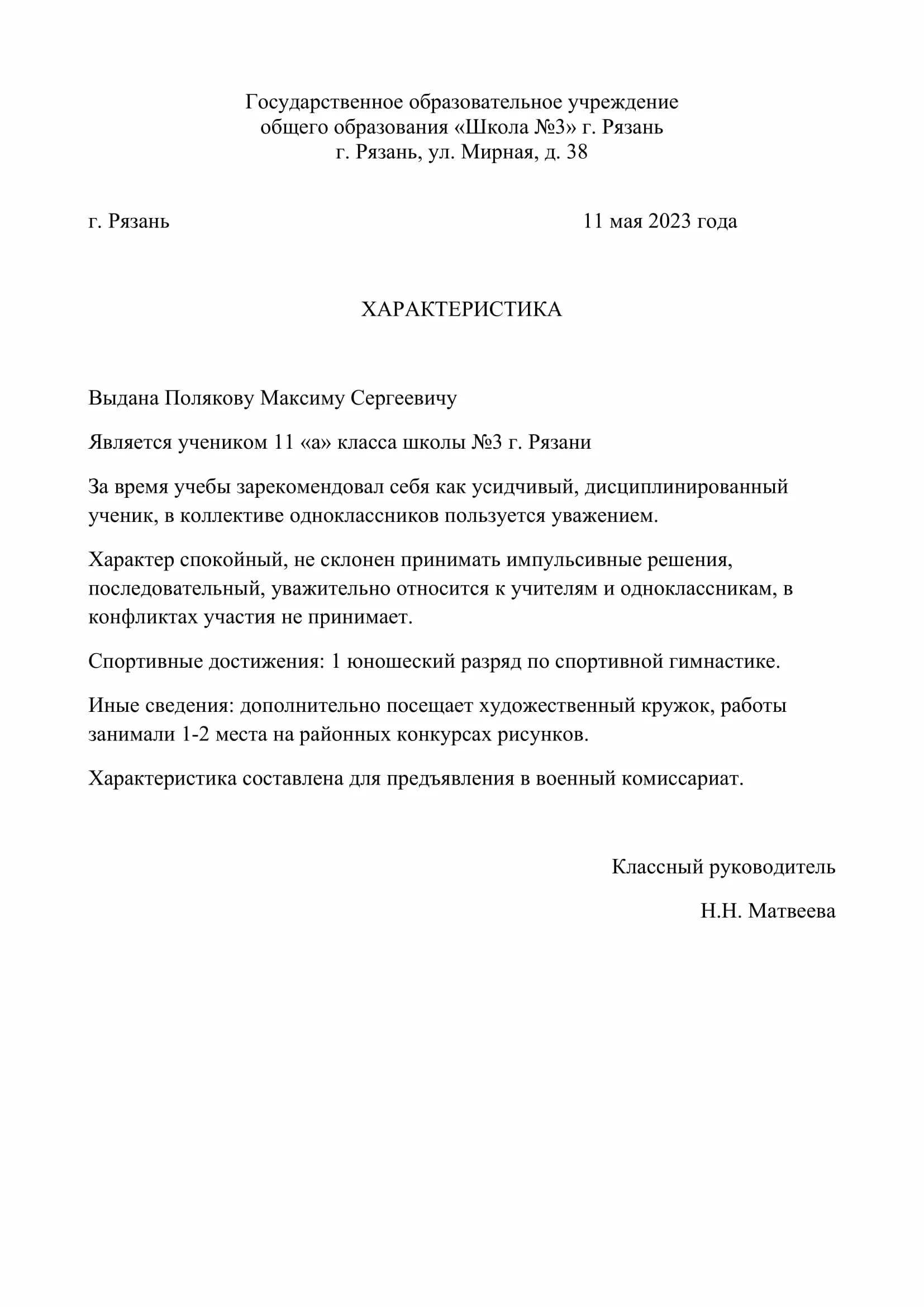 Государственное образовательное учреждение
общего образования «Школа №3» г. Рязань
г. Рязань, ул. Мирная, д. 38

г. Рязань

11 мая 2023 года

ХАРАКТЕРИСТИКА

Выдана Полякову Максиму Сергеевичу

Является учеником 11 «а» класса школы №3 г. Рязани

За время учебы зарекомендовал себя как усидчивый, дисциплинированный ученик, в коллективе одноклассников пользуется уважением.

Характер спокойный, не склонен принимать импульсивные решения, последовательный, уважительно относится к учителям и одноклассникам, в конфликтах участия не принимает.

Спортивные достижения: 1 юношеский разряд по спортивной гимнастике.

Иные сведения: дополнительно посещает художественный кружок, работы занимали 1-2 места на районных конкурсах рисунков.

Характеристика составлена для предъявления в военный комиссариат.

Классный руководитель

Н.Н. Матвеева